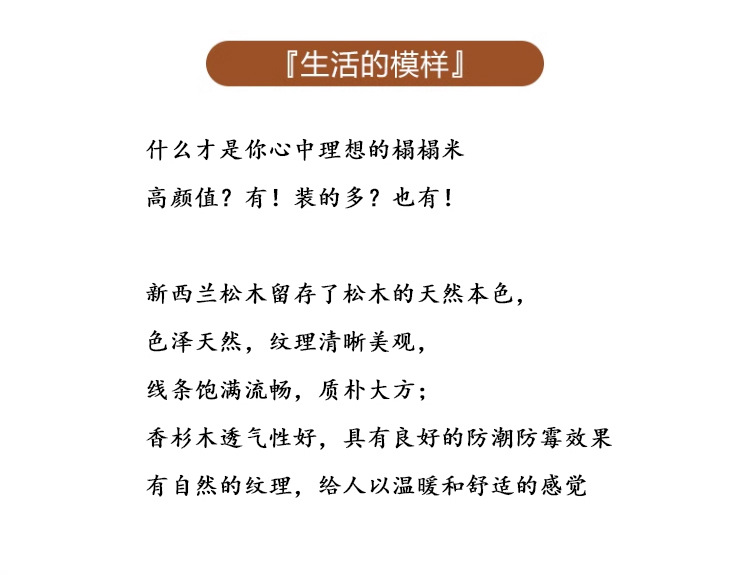 『生活的模样』

什么才是你心中理想的榻榻米
高颜值？有！装的多？也有！

新西兰松木留存了松木的天然本色，
色泽天然，纹理清晰美观，
线条饱满流畅，质朴大方；
香杉木透气性好，具有良好的防潮防霉效果
有自然的纹理，给人以温暖和舒适的感觉